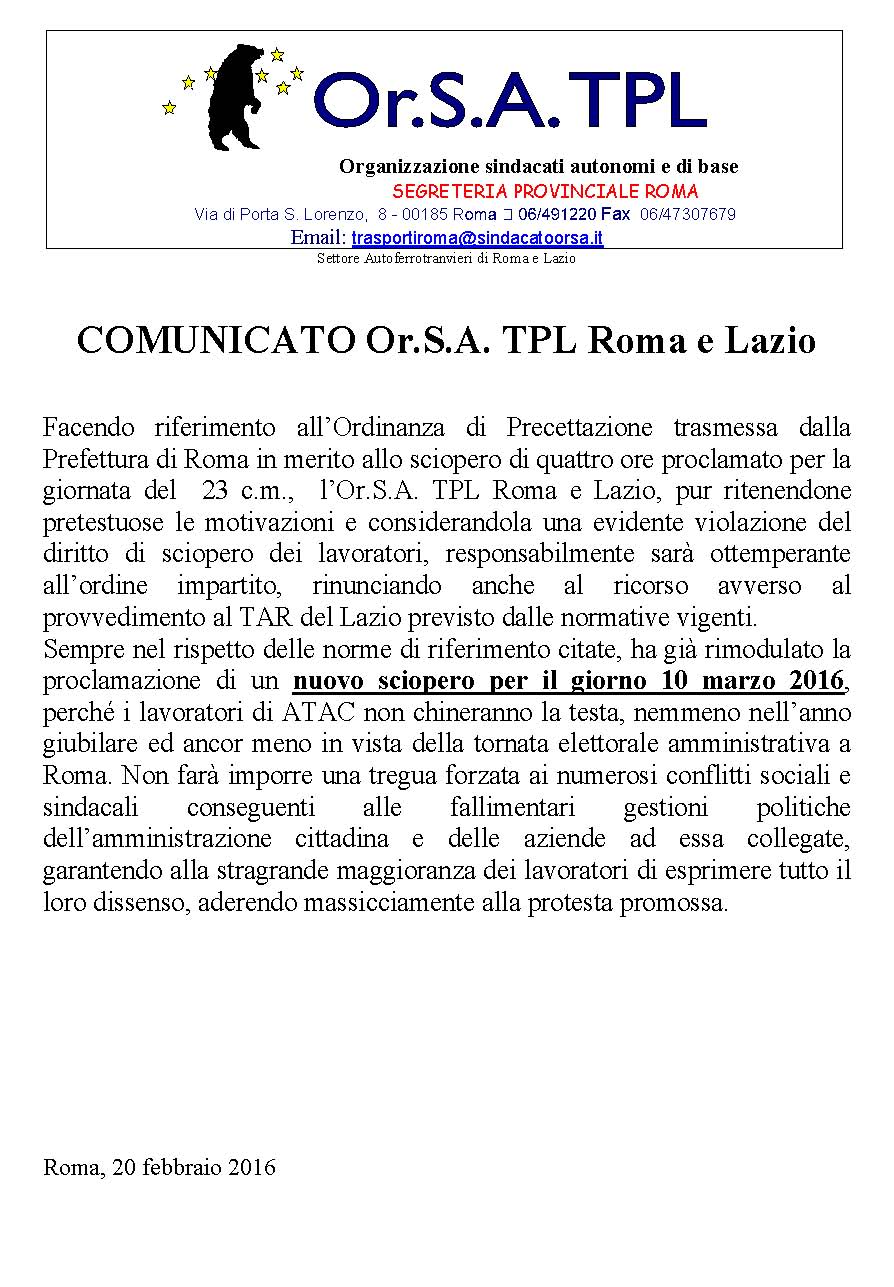 Or.S.A. TPL

Organizzazione sindacati autonomi e di base
SEGRETERIA PROVINCIALE ROMA
Via di Porta S. Lorenzo, 8 - 00185 Roma ☐ 06/491220 Fax 06/47307679
Email: trasportiroma@sindacatoorsa.it
Settore Autoferrotranvieri di Roma e Lazio

COMUNICATO Or.S.A. TPL Roma e Lazio

Facendo riferimento all'Ordinanza di Precettazione trasmessa dalla Prefettura di Roma in merito allo sciopero di quattro ore proclamato per la giornata del 23 c.m., l'Or.S.A. TPL Roma e Lazio, pur ritenendone pretestuose le motivazioni e considerandola una evidente violazione del diritto di sciopero dei lavoratori, responsabilmente sarà ottemperante all'ordine impartito, rinunciando anche al ricorso avverso al provvedimento al TAR del Lazio previsto dalle normative vigenti.
Sempre nel rispetto delle norme di riferimento citate, ha già rimodulato la proclamazione di un nuovo sciopero per il giorno 10 marzo 2016, perché i lavoratori di ATAC non chineranno la testa, nemmeno nell'anno giubilare ed ancor meno in vista della tornata elettorale amministrativa a Roma. Non farà imporre una tregua forzata ai numerosi conflitti sociali e sindacali conseguenti alle fallimentari gestioni politiche dell'amministrazione cittadina e delle aziende ad essa collegate, garantendo alla stragrande maggioranza dei lavoratori di esprimere tutto il loro dissenso, aderendo massicciamente alla protesta promossa.

Roma, 20 febbraio 2016